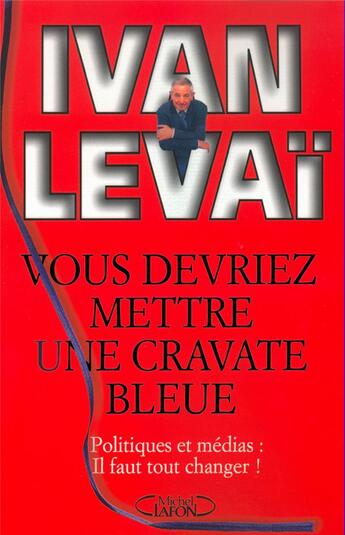 IVAN LEVAÏ

VOUS DEVRIEZ METTRE UNE CRAVATE BLEUE

Politiques et médias : Il faut tout changer !

Michel LAFON